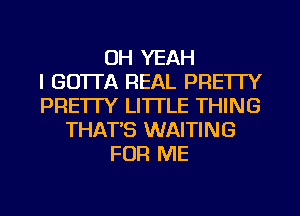 OH YEAH
I GOTTA REAL PRETTY
PRETTY LITTLE THING
THAT'S WAITING
FOR ME